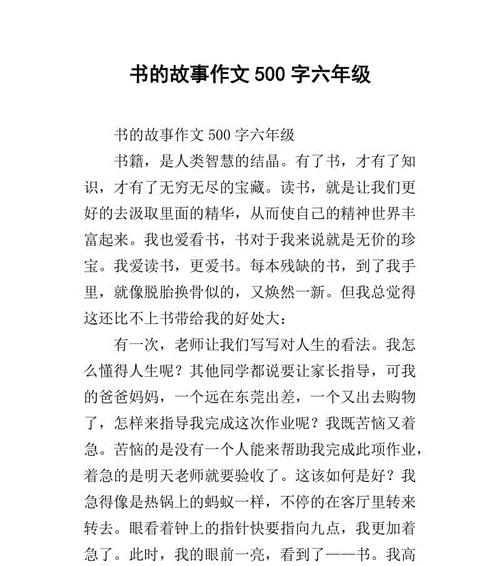 书的故事作文 500 字六年级

书的故事作文 500 字六年级

书籍，是人类智慧的结晶。有了书，才有了知识，才有了无穷无尽的宝藏。读书，就是让我们更好的去汲取里面的精华，从而使自己的精神世界丰富起来。我也爱看书，书对于我来说就是无价的珍宝。我爱读书，更爱书。每本残缺的书，到了我手里，就像脱胎换骨似的，又焕然一新。但我总觉得这还比不上书带给我的好处大：

有一次，老师让我们写写对人生的看法。我怎么懂得人生呢？其他同学都说要让家长指导，可我的爸爸妈妈，一个远在东莞出差，一个又出去购物了，怎样来指导我完成这次作业呢？我既苦恼又着急。苦恼的是没有一个人能来帮助我完成此项作业，着急的是明天老师就要验收了。这该如何是好？我急得像是热锅上的蚂蚁一样，不停的在客厅里转来转去。眼看着钟上的指针快要指向九点，我更加着急了。此时，我的眼前一亮，看到了——书。我高